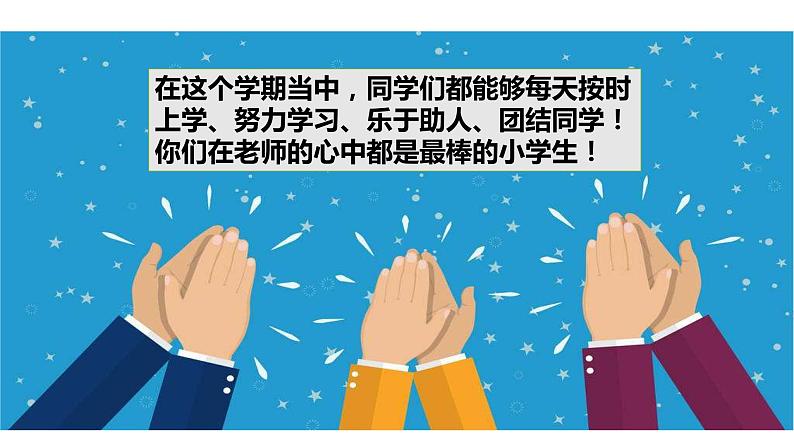 在这个学期当中，同学们都能够每天按时上学、努力学习、乐于助人、团结同学！你们在老师的心中都是最棒的小学生！